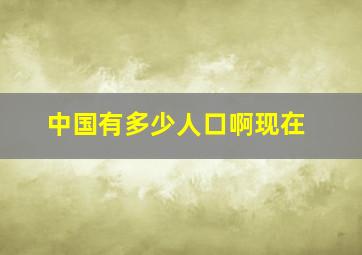 中国有多少人口啊现在